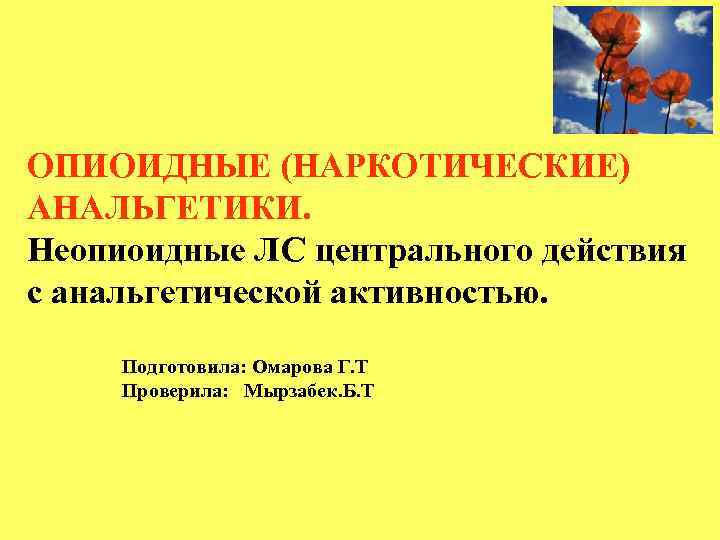 ОПИОИДНЫЕ (НАРКОТИЧЕСКИЕ) АНАЛЬГЕТИКИ.
Неопиоидные ЛС центрального действия с анальгетической активностью.

Подготовила: Омарова Г.Т
Проверила: Мырзабек.Б.Т